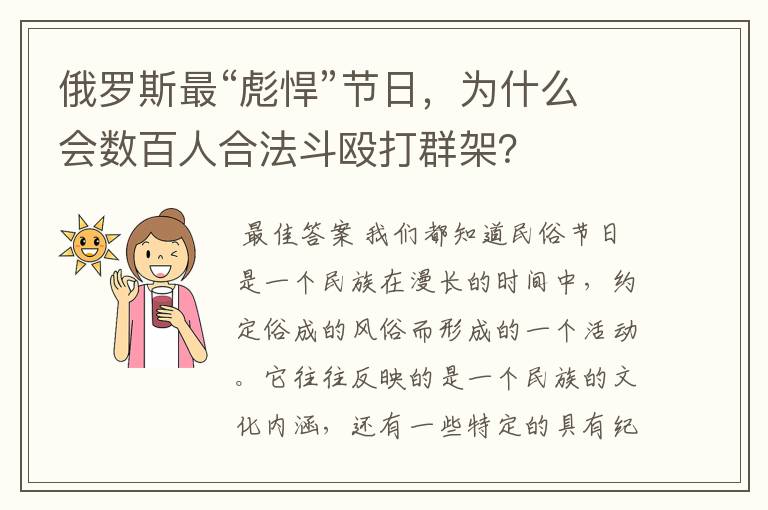 俄罗斯最“彪悍”节日，为什么会数百人合法斗殴打群架？

最佳答案 我们都知道民俗节日是一个民族在漫长的时间中，约定俗成的风俗而形成的一个活动。它往往反映的是一个民族的文化内涵，还有一些特定的具有纪